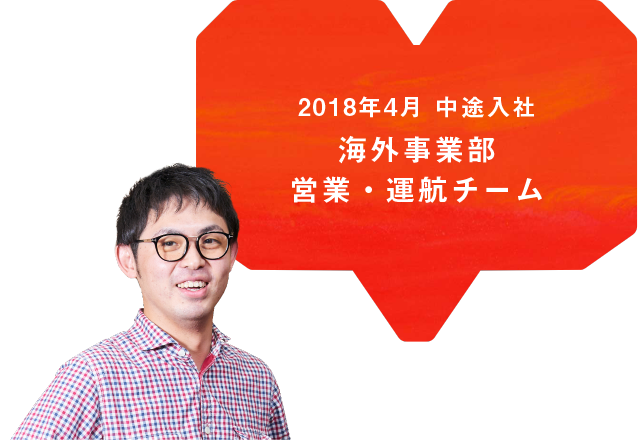 2018年4月 中途入社
海外事業部
営業・運航チーム